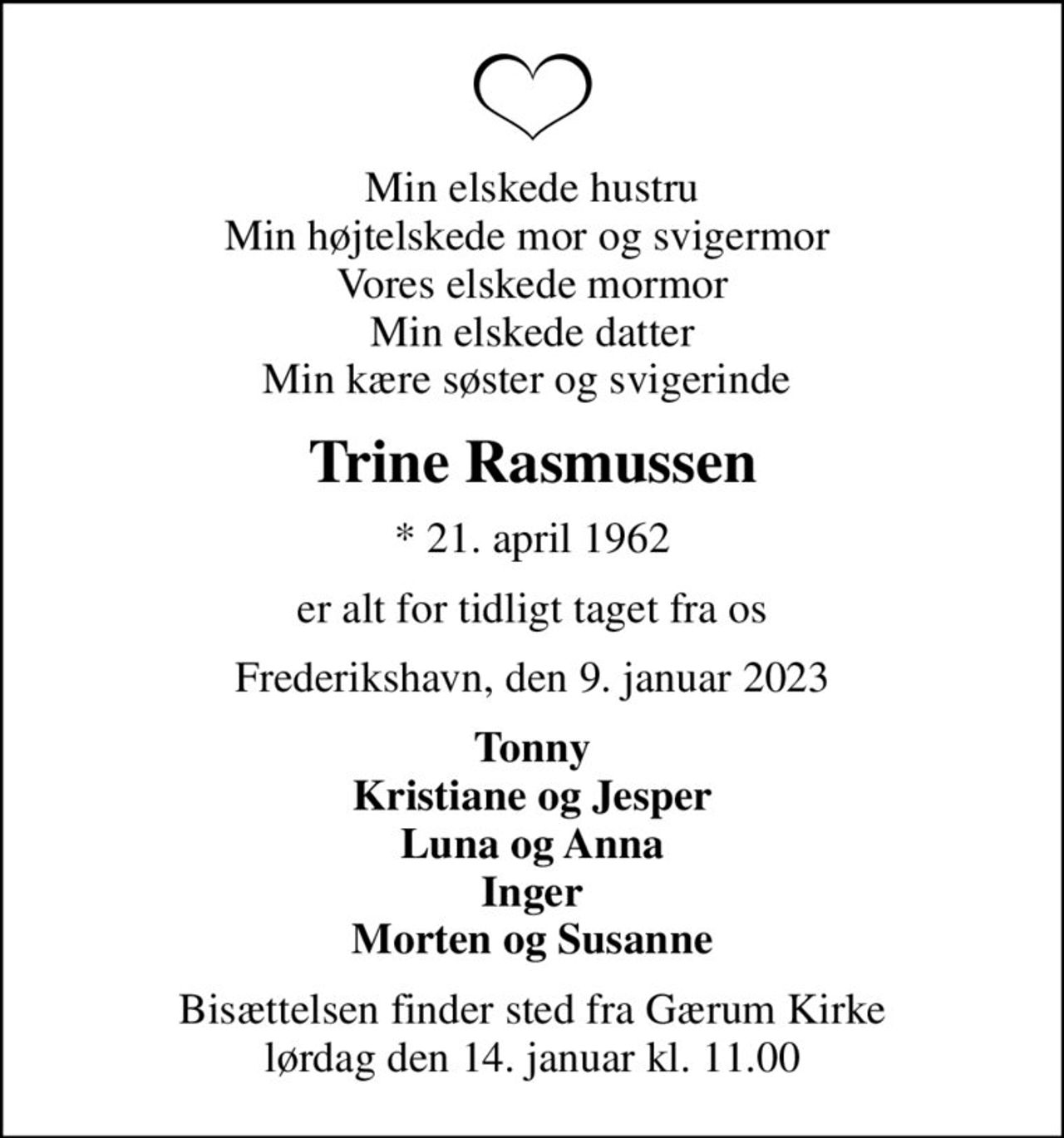 Min elskede hustru
Min højtelskede mor og svigermor
Vores elskede mormor
Min elskede datter
Min kære søster og svigerinde

Trine Rasmussen

* 21. april 1962

er alt for tidligt taget fra os

Frederikshavn, den 9. januar 2023

Tonny
Kristiane og Jesper
Luna og Anna
Inger
Morten og Susanne

Bisættelsen finder sted fra Gærum Kirke
lørdag den 14. januar kl. 11.00